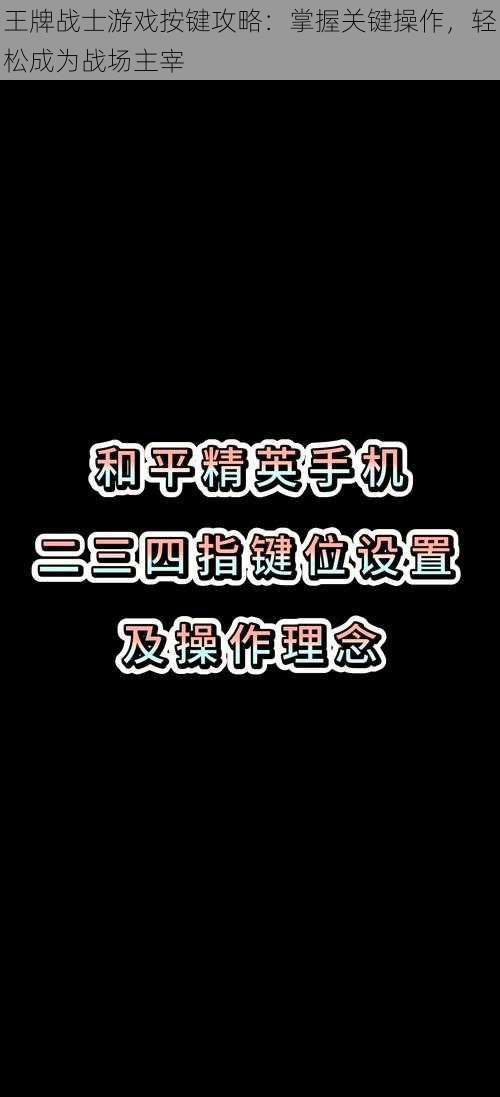 王牌战士游戏按键攻略：掌握关键操作，轻松成为战场主宰

和平精英手机
二三四指键位设置
及操作理念